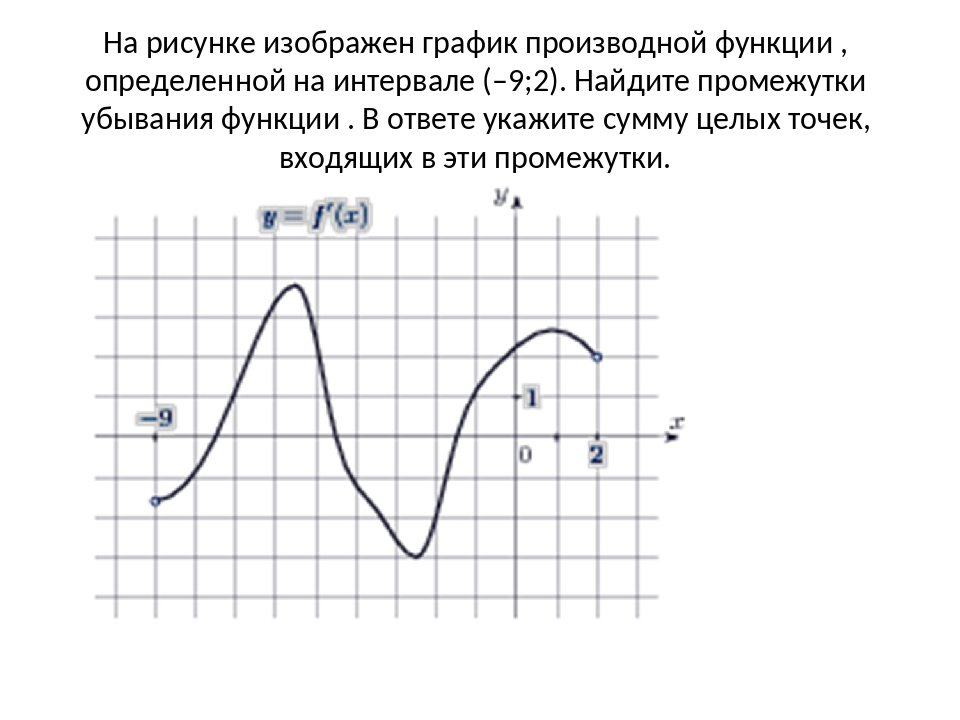 На рисунке изображен график производной функции , определенной на интервале (–9;2). Найдите промежутки убывания функции . В ответе укажите сумму целых точек, входящих в эти промежутки.

$y = f'(x)$

$y$

$-9$

$1$

$x$

$0$

$2$